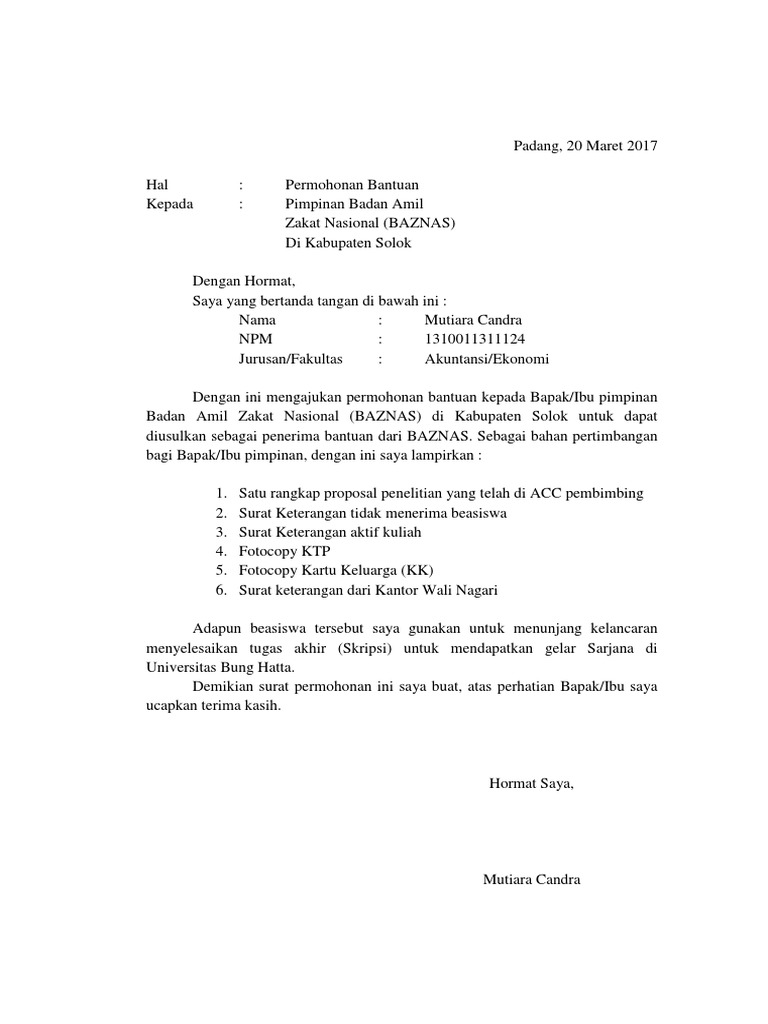 Padang, 20 Maret 2017

Hal : Permohonan Bantuan
Kepada : Pimpinan Badan Amil Zakat Nasional (BAZNAS) Di Kabupaten Solok

Dengan Hormat,
Saya yang bertanda tangan di bawah ini :
Nama : Mutiara Candra
NPM : 1310011311124
Jurusan/Fakultas : Akuntansi/Ekonomi

Dengan ini mengajukan permohonan bantuan kepada Bapak/Ibu pimpinan Badan Amil Zakat Nasional (BAZNAS) di Kabupaten Solok untuk dapat diusulkan sebagai penerima bantuan dari BAZNAS. Sebagai bahan pertimbangan bagi Bapak/Ibu pimpinan, dengan ini saya lampirkan :

1. Satu rangkap proposal penelitian yang telah di ACC pembimbing
2. Surat Keterangan tidak menerima beasiswa
3. Surat Keterangan aktif kuliah
4. Fotocopy KTP
5. Fotocopy Kartu Keluarga (KK)
6. Surat keterangan dari Kantor Wali Nagari

Adapun beasiswa tersebut saya gunakan untuk menunjang kelancaran menyelesaikan tugas akhir (Skripsi) untuk mendapatkan gelar Sarjana di Universitas Bung Hatta.

Demikian surat permohonan ini saya buat, atas perhatian Bapak/Ibu saya ucapkan terima kasih.

Hormat Saya,

Mutiara Candra